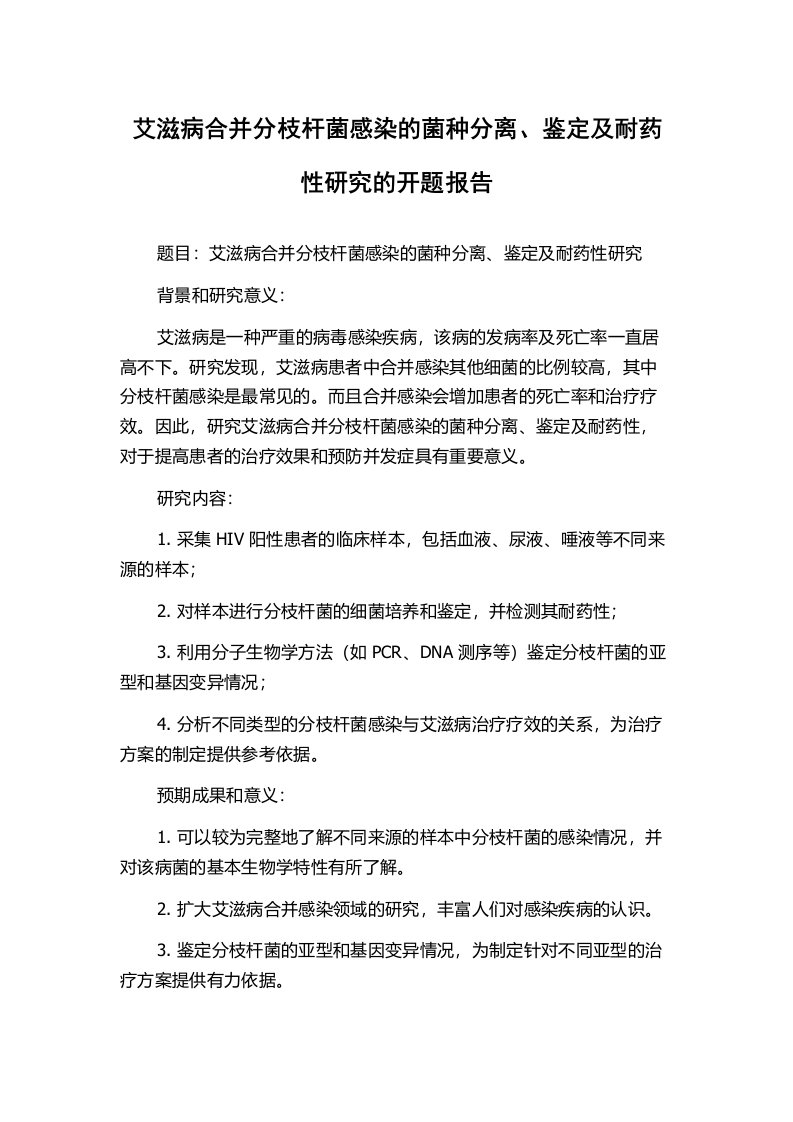 艾滋病合并分枝杆菌感染的菌种分离、鉴定及耐药性研究的开题报告

题目：艾滋病合并分枝杆菌感染的菌种分离、鉴定及耐药性研究

背景和研究意义：

艾滋病是一种严重的病毒感染疾病，该病的发病率及死亡率一直居高不下。研究发现，艾滋病患者中合并感染其他细菌的比例较高，其中分枝杆菌感染是最常见的。而且合并感染会增加患者的死亡率和治疗疗效。因此，研究艾滋病合并分枝杆菌感染的菌种分离、鉴定及耐药性，对于提高患者的治疗效果和预防并发症具有重要意义。

研究内容：

1. 采集 HIV 阳性患者的临床样本，包括血液、尿液、唾液等不同来源的样本；

2. 对样本进行分枝杆菌的细菌培养和鉴定，并检测其耐药性；

3. 利用分子生物学方法（如 PCR、DNA 测序等）鉴定分枝杆菌的亚型和基因变异情况；

4. 分析不同类型的分枝杆菌感染与艾滋病治疗疗效的关系，为治疗方案的制定提供参考依据。

预期成果和意义：

1. 可以较为完整地了解不同来源的样本中分枝杆菌的感染情况，并对该病菌的基本生物学特性有所了解。

2. 扩大艾滋病合并感染领域的研究，丰富人们对感染疾病的认识。

3. 鉴定分枝杆菌的亚型和基因变异情况，为制定针对不同亚型的治疗方案提供有力依据。